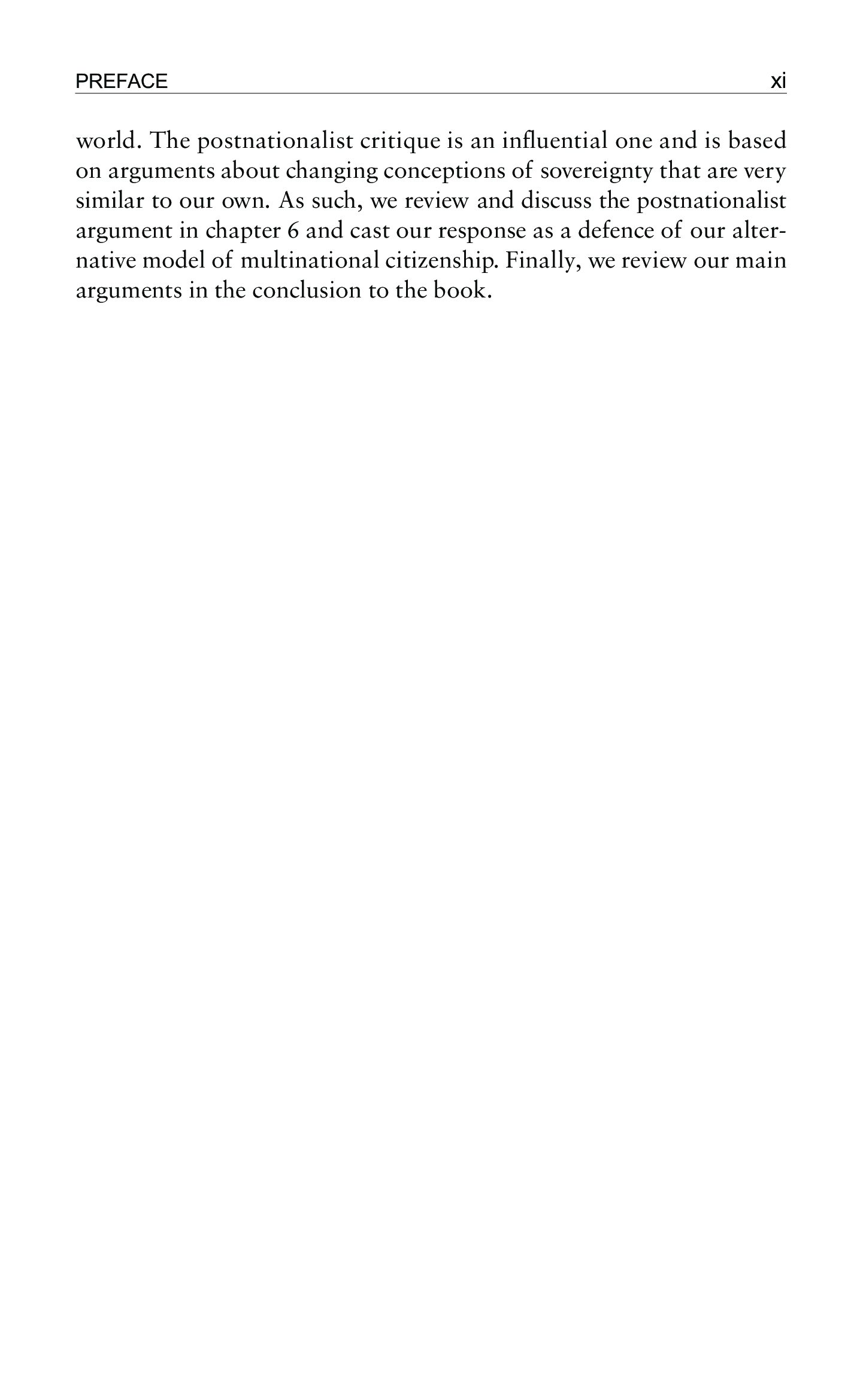 PREFACE xi

world. The postnationalist critique is an influential one and is based on arguments about changing conceptions of sovereignty that are very similar to our own. As such, we review and discuss the postnationalist argument in chapter 6 and cast our response as a defence of our alternative model of multinational citizenship. Finally, we review our main arguments in the conclusion to the book.